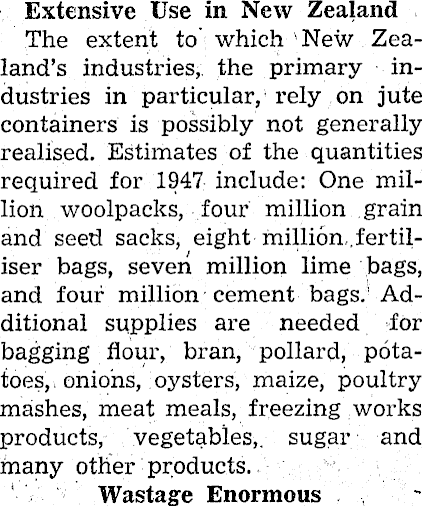 Extensive Use in New Zealand

The extent to which New Zealand's industries, the primary industries in particular, rely on jute containers is possibly not generally realised. Estimates of the quantities required for 1947 include: One million woolpacks, four million grain and seed sacks, eight million fertiliser bags, seven million lime bags, and four million cement bags. Additional supplies are needed for bagging flour, bran, pollard, potatoes, onions, oysters, maize, poultry mashes, meat meals, freezing works products, vegetables, sugar and many other products.

Wastage Enormous